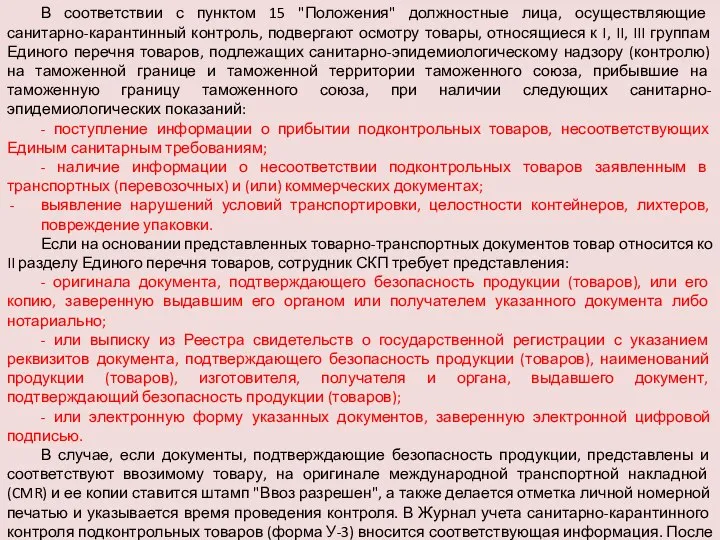 В соответствии с пунктом 15 "Положения" должностные лица, осуществляющие санитарно-карантинный контроль, подвергают осмотру товары, относящиеся к I, II, III группам Единого перечня товаров, подлежащих санитарно-эпидемиологическому надзору (контролю) на таможенной границе и таможенной территории таможенного союза, прибывшие на таможенную границу таможенного союза, при наличии следующих санитарно-эпидемиологических показаний:

- поступление информации о прибытии подконтрольных товаров, несоответствующих Единым санитарным требованиям;

- наличие информации о несоответствии подконтрольных товаров заявленным в транспортных (перевозочных) и (или) коммерческих документах;

- выявление нарушений условий транспортировки, целостности контейнеров, лихтеров, повреждение упаковки.

Если на основании представленных товарно-транспортных документов товар относится ко II разделу Единого перечня товаров, сотрудник СКП требует представления:

- оригинала документа, подтверждающего безопасность продукции (товаров), или его копию, заверенную выдавшим его органом или получателем указанного документа либо нотариально;

- или выписку из Реестра свидетельств о государственной регистрации с указанием реквизитов документа, подтверждающего безопасность продукции (товаров), наименований продукции (товаров), изготовителя, получателя и органа, выдавшего документ, подтверждающий безопасность продукции (товаров);

- или электронную форму указанных документов, заверенную электронной цифровой подписью.

В случае, если документы, подтверждающие безопасность продукции, представлены и соответствуют ввозимому товару, на оригинале международной транспортной накладной (CMR) и ее копии ставится штамп "Ввоз разрешен", а также делается отметка личной номерной печатью и указывается время проведения контроля. В Журнал учета санитарно-карантинного контроля подконтрольных товаров (форма У-3) вносится соответствующая информация. После